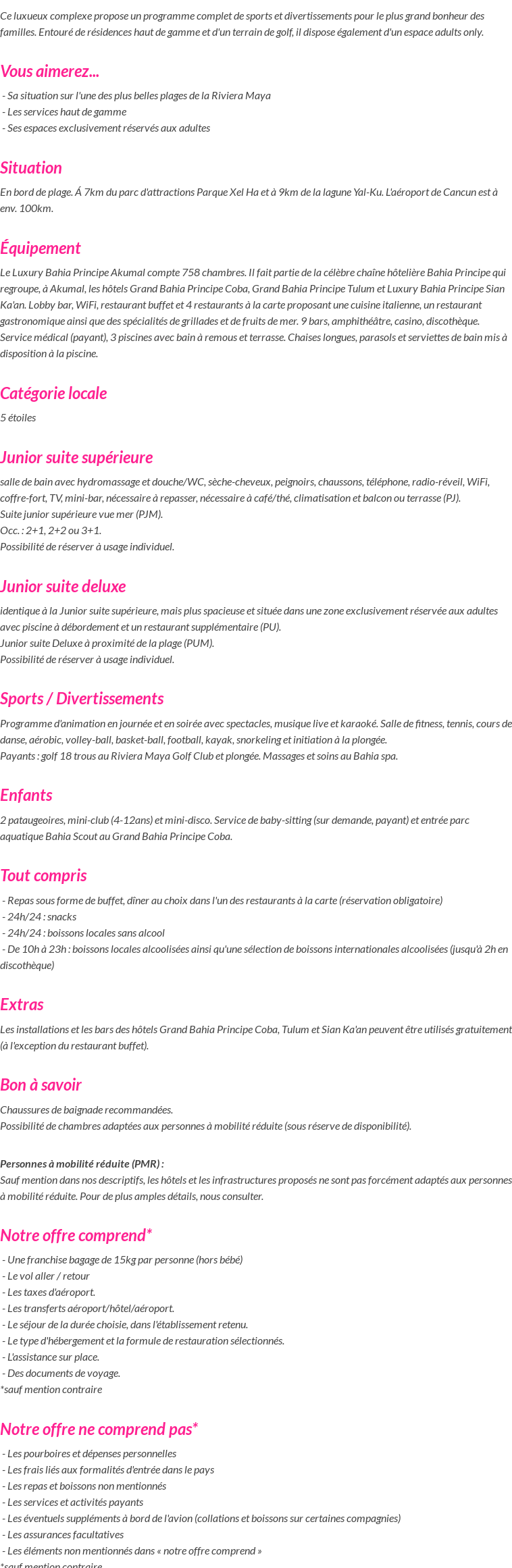 Ce luxueux complexe propose un programme complet de sports et divertissements pour le plus grand bonheur des familles. Entouré de résidences haut de gamme et d'un terrain de golf, il dispose également d'un espace adults only.

Vous aimerez...

- Sa situation sur l'une des plus belles plages de la Riviera Maya
- Les services haut de gamme
- Ses espaces exclusivement réservés aux adultes

Situation

En bord de plage. Á 7km du parc d'attractions Parque Xel Ha et à 9km de la lagune Yal-Ku. L'aéroport de Cancun est à env. 100km.

Équipement

Le Luxury Bahia Principe Akumal compte 758 chambres. Il fait partie de la célèbre chaîne hôtelière Bahia Principe qui regroupe, à Akumal, les hôtels Grand Bahia Principe Coba, Grand Bahia Principe Tulum et Luxury Bahia Principe Sian Ka'an. Lobby bar, WiFi, restaurant buffet et 4 restaurants à la carte proposant une cuisine italienne, un restaurant gastronomique ainsi que des spécialités de grillades et de fruits de mer. 9 bars, amphithéâtre, casino, discothèque. Service médical (payant), 3 piscines avec bain à remous et terrasse. Chaises longues, parasols et serviettes de bain mis à disposition à la piscine.

Catégorie locale

5 étoiles

Junior suite supérieure

salle de bain avec hydromassage et douche/WC, sèche-cheveux, peignoirs, chaussons, téléphone, radio-réveil, WiFi, coffre-fort, TV, mini-bar, nécessaire à repasser, nécessaire à café/thé, climatisation et balcon ou terrasse (PJ).
Suite junior supérieure vue mer (PJM).
Occ. : 2+1, 2+2 ou 3+1.
Possibilité de réserver à usage individuel.

Junior suite deluxe

identique à la Junior suite supérieure, mais plus spacieuse et située dans une zone exclusivement réservée aux adultes avec piscine à débordement et un restaurant supplémentaire (PU).
Junior suite Deluxe à proximité de la plage (PUM).
Possibilité de réserver à usage individuel.

Sports / Divertissements

Programme d'animation en journée et en soirée avec spectacles, musique live et karaoké. Salle de fitness, tennis, cours de danse, aérobic, volley-ball, basket-ball, football, kayak, snorkeling et initiation à la plongée.
Payants : golf 18 trous au Riviera Maya Golf Club et plongée. Massages et soins au Bahia spa.

Enfants

2 pataugeoires, mini-club (4-12ans) et mini-disco. Service de baby-sitting (sur demande, payant) et entrée parc aquatique Bahia Scout au Grand Bahia Principe Coba.

Tout compris

- Repas sous forme de buffet, dîner au choix dans l'un des restaurants à la carte (réservation obligatoire)
- 24h/24 : snacks
- 24h/24 : boissons locales sans alcool
- De 10h à 23h : boissons locales alcoolisées ainsi qu'une sélection de boissons internationales alcoolisées (jusqu'à 2h en discothèque)

Extras

Les installations et les bars des hôtels Grand Bahia Principe Coba, Tulum et Sian Ka'an peuvent être utilisés gratuitement (à l'exception du restaurant buffet).

Bon à savoir

Chaussures de baignade recommandées.
Possibilité de chambres adaptées aux personnes à mobilité réduite (sous réserve de disponibilité).

Personnes à mobilité réduite (PMR) :
Sauf mention dans nos descriptifs, les hôtels et les infrastructures proposés ne sont pas forcément adaptés aux personnes à mobilité réduite. Pour de plus amples détails, nous consulter.

Notre offre comprend*

- Une franchise bagage de 15kg par personne (hors bébé)
- Le vol aller / retour
- Les taxes d'aéroport.
- Les transferts aéroport/hôtel/aéroport.
- Le séjour de la durée choisie, dans l'établissement retenu.
- Le type d'hébergement et la formule de restauration sélectionnés.
- L'assistance sur place.
- Des documents de voyage.
*sauf mention contraire

Notre offre ne comprend pas*

- Les pourboires et dépenses personnelles
- Les frais liés aux formalités d'entrée dans le pays
- Les repas et boissons non mentionnés
- Les services et activités payants
- Les éventuels suppléments à bord de l'avion (collations et boissons sur certaines compagnies)
- Les assurances facultatives
- Les éléments non mentionnés dans « notre offre comprend »
*sauf mention contraire